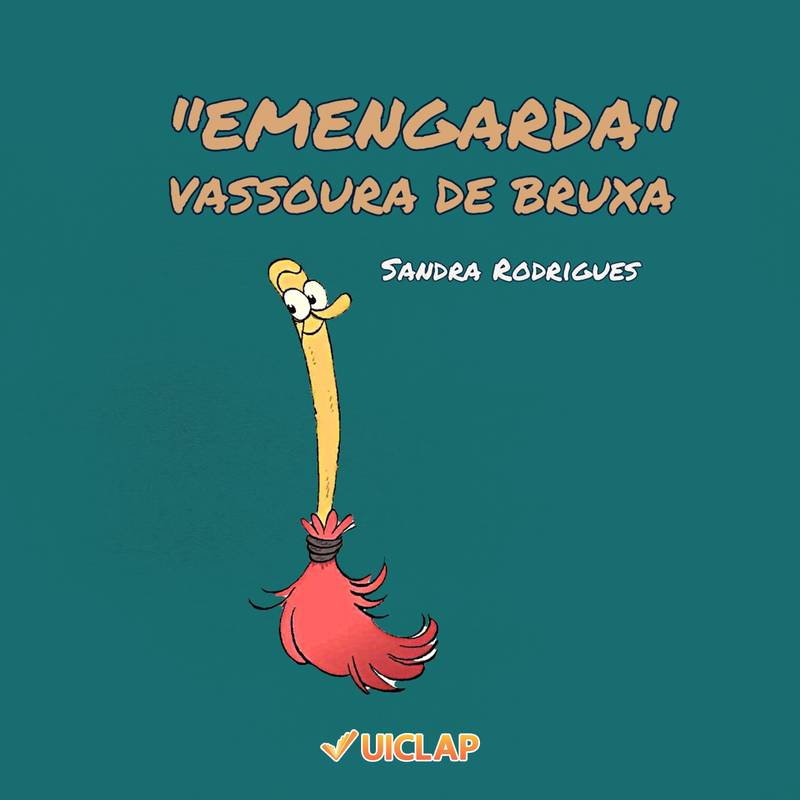 "EMENGARDA"
VASSOURA DE BRUXA

SANDRA RODRIGUES

UICLAP